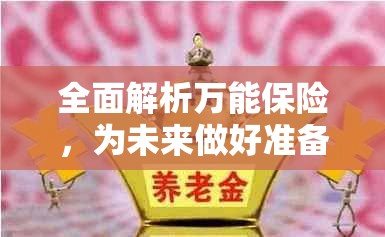 全面解析万能保险，为未来做好准备

养老金